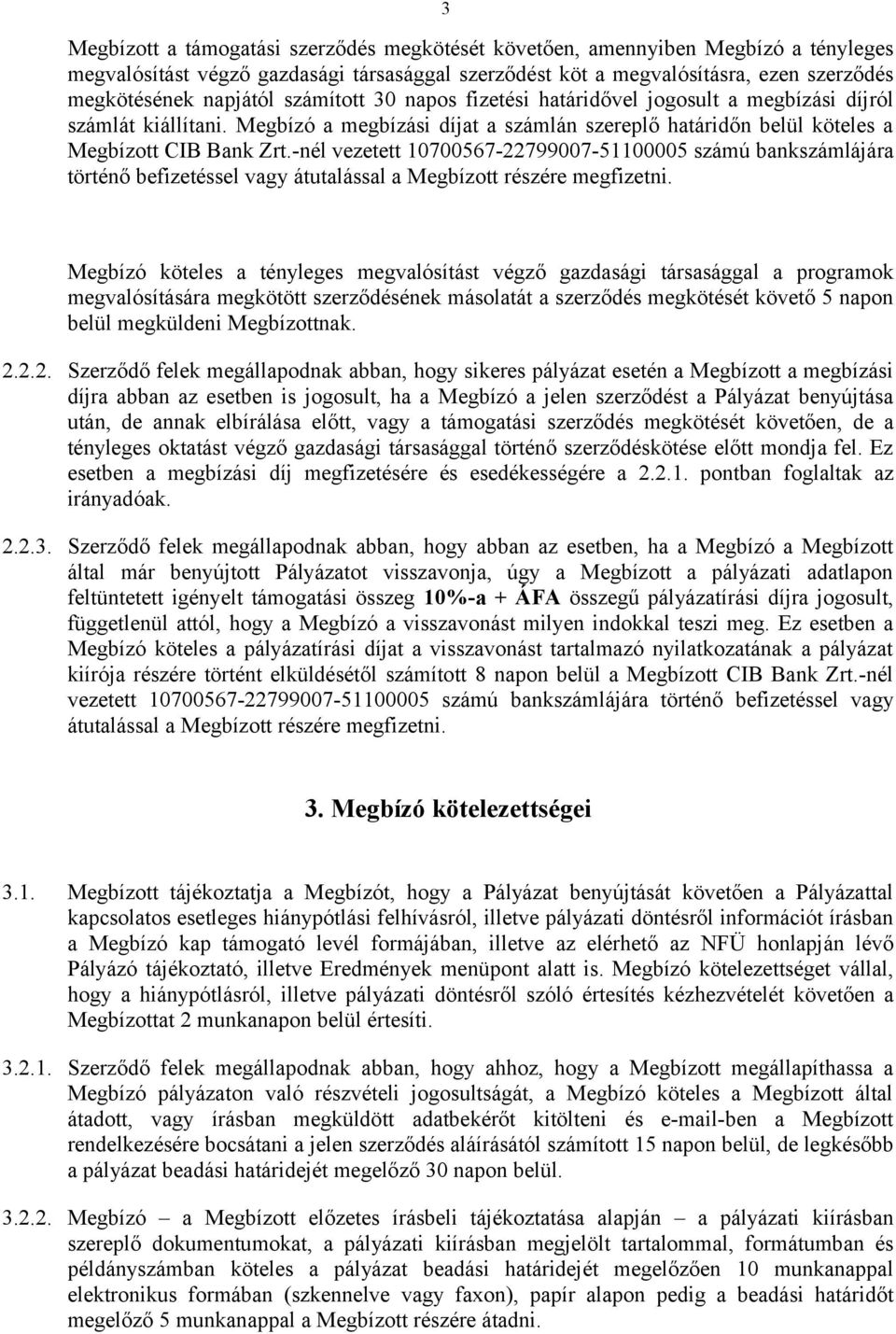 3

Megbízott a támogatási szerződés megkötését követően, amennyiben Megbízó a tényleges megvalósítást végző gazdasági társasággal szerződést köt a megvalósításra, ezen szerződés megkötésének napjától számított 30 napos fizetési határidővel jogosult a megbízási díjról számlát kiállítani. Megbízó a megbízási díjat a számlán szereplő határidőn belül köteles a Megbízott CIB Bank Zrt.-nél vezetett 10700567-22799007-51100005 számú bankszámlájára történő befizetéssel vagy átutalással a Megbízott részére megfizetni.

Megbízó köteles a tényleges megvalósítást végző gazdasági társasággal a programok megvalósítására megkötött szerződésének másolatát a szerződés megkötését követő 5 napon belül megküldeni Megbízottnak.

2.2.2. Szerződő felek megállapodnak abban, hogy sikeres pályázat esetén a Megbízott a megbízási díjra abban az esetben is jogosult, ha a Megbízó a jelen szerződést a Pályázat benyújtása után, de annak elbírálása előtt, vagy a támogatási szerződés megkötését követően, de a tényleges oktatást végző gazdasági társasággal történő szerződéskötése előtt mondja fel. Ez esetben a megbízási díj megfizetésére és esedékességére a 2.2.1. pontban foglaltak az irányadóak.

2.2.3. Szerződő felek megállapodnak abban, hogy abban az esetben, ha a Megbízó a Megbízott által már benyújtott Pályázatot visszavonja, úgy a Megbízott a pályázati adatlapon feltüntetett igényelt támogatási összeg 10%-a + ÁFA összegű pályázatírási díjra jogosult, függetlenül attól, hogy a Megbízó a visszavonást milyen indokkal teszi meg. Ez esetben a Megbízó köteles a pályázatírási díjat a visszavonást tartalmazó nyilatkozatának a pályázat kiírója részére történt elküldésétől számított 8 napon belül a Megbízott CIB Bank Zrt.-nél vezetett 10700567-22799007-51100005 számú bankszámlájára történő befizetéssel vagy átutalással a Megbízott részére megfizetni.

3. Megbízó kötelezettségei

3.1. Megbízott tájékoztatja a Megbízót, hogy a Pályázat benyújtását követően a Pályázattal kapcsolatos esetleges hiánypótlási felhívásról, illetve pályázati döntésről információt írásban a Megbízó kap támogató levél formájában, illetve az elérhető az NFÜ honlapján lévő Pályázó tájékoztató, illetve Eredmények menüpont alatt is. Megbízó kötelezettséget vállal, hogy a hiánypótlásról, illetve pályázati döntésről szóló értesítés kézhezvételét követően a Megbízottat 2 munkanapon belül értesíti.

3.2.1. Szerződő felek megállapodnak abban, hogy ahhoz, hogy a Megbízott megállapíthassa a Megbízó pályázaton való részvételi jogosultságát, a Megbízó köteles a Megbízott által átadott, vagy írásban megküldött adatbekérőt kitölteni és e-mail-ben a Megbízott rendelkezésére bocsátani a jelen szerződés aláírásától számított 15 napon belül, de legkésőbb a pályázat beadási határidejét megelőző 30 napon belül.

3.2.2. Megbízó – a Megbízott előzetes írásbeli tájékoztatása alapján – a pályázati kiírásban szereplő dokumentumokat, a pályázati kiírásban megjelölt tartalommal, formátumban és példányszámban köteles a pályázat beadási határidejét megelőzően 10 munkanappal elektronikus formában (szkennelve vagy faxon), papír alapon pedig a beadási határidőt megelőző 5 munkanappal a Megbízott részére átadni.